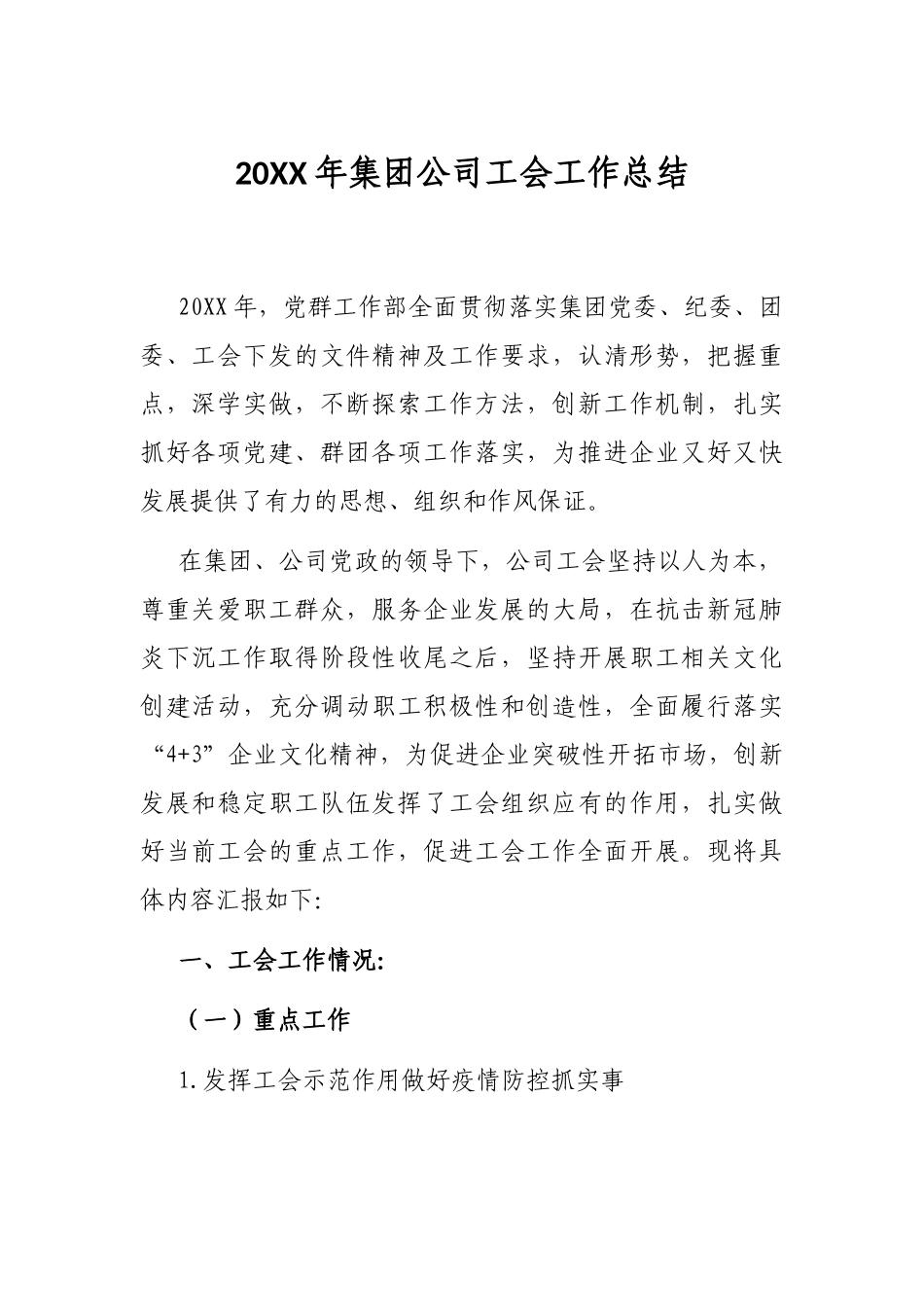 20XX年集团公司工会工作总结

20XX年，党群工作部全面贯彻落实集团党委、纪委、团委、工会下发的文件精神及工作要求，认清形势，把握重点，深学实做，不断探索工作方法，创新工作机制，扎实抓好各项党建、群团各项工作落实，为推进企业又好又快发展提供了有力的思想、组织和作风保证。

在集团、公司党政的领导下，公司工会坚持以人为本，尊重关爱职工群众，服务企业发展的大局，在抗击新冠肺炎下沉工作取得阶段性收尾之后，坚持开展职工相关文化创建活动，充分调动职工积极性和创造性，全面履行落实“4+3”企业文化精神，为促进企业突破性开拓市场，创新发展和稳定职工队伍发挥了工会组织应有的作用，扎实做好当前工会的重点工作，促进工会工作全面开展。现将具体内容汇报如下:

一、工会工作情况:

（一）重点工作

1.发挥工会示范作用做好疫情防控抓实事